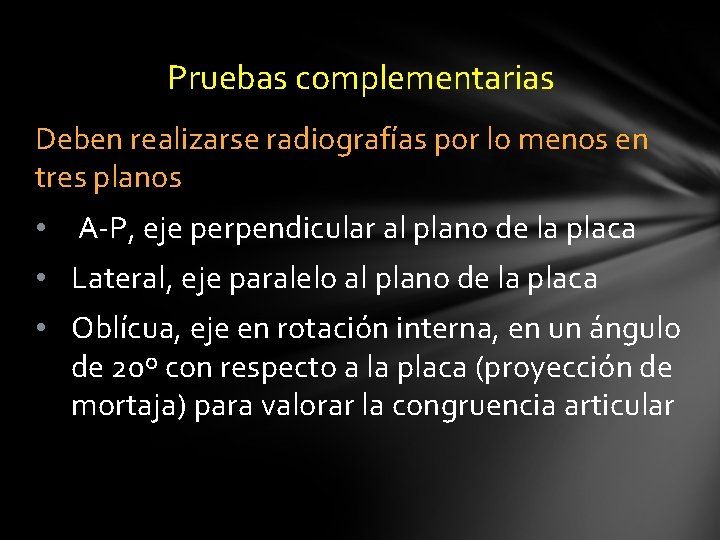 Pruebas complementarias

Deben realizarse radiografías por lo menos en tres planos

• A-P, eje perpendicular al plano de la placa
• Lateral, eje paralelo al plano de la placa
• Oblícua, eje en rotación interna, en un ángulo de 20º con respecto a la placa (proyección de mortaja) para valorar la congruencia articular